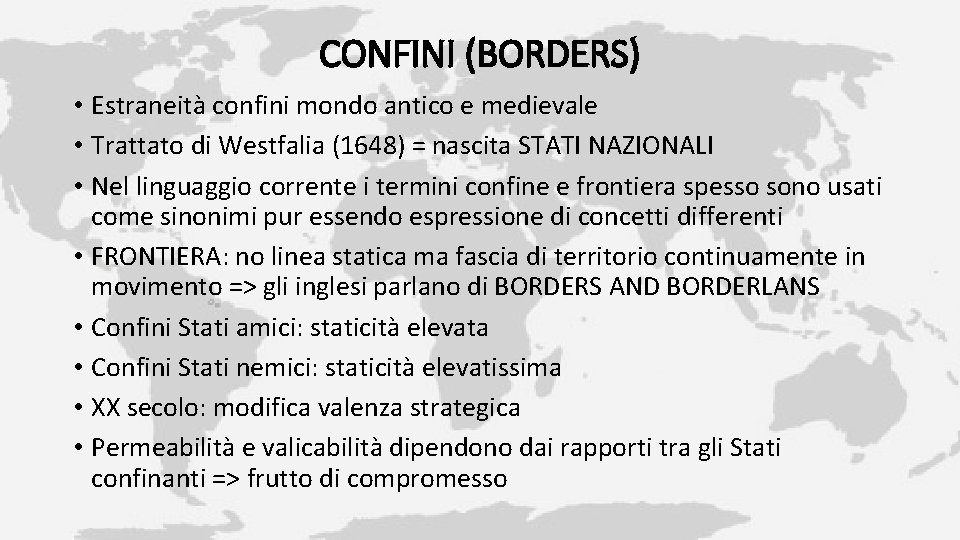 CONFINI (BORDERS)

• Estraneità confini mondo antico e medievale
• Trattato di Westfalia (1648) = nascita STATI NAZIONALI
• Nel linguaggio corrente i termini confine e frontiera spesso sono usati come sinonimi pur essendo espressione di concetti differenti
• FRONTIERA: no linea statica ma fascia di territorio continuamente in movimento => gli inglesi parlano di BORDERS AND BORDERLANS
• Confini Stati amici: staticità elevata
• Confini Stati nemici: staticità elevatissima
• XX secolo: modifica valenza strategica
• Permeabilità e valicabilità dipendono dai rapporti tra gli Stati confinanti => frutto di compromesso